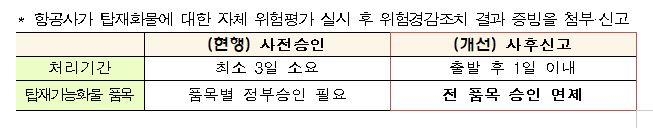 * 항공사가 탑재화물에 대한 자체 위험평가 실시 후 위험경감조치 결과 증빙을 첨부·신고

| | (현행) 사전승인 | (개선) 사후신고 |
|---|---|---|
| 처리기간 | 최소 3일 소요 | 출발 후 1일 이내 |
| 탑재가능화물 품목 | 품목별 정부승인 필요 | 전 품목 승인 면제 |